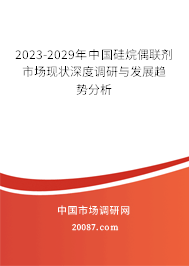 2023-2029年中国硅烷偶联剂市场现状深度调研与发展趋势分析

中国市场调研网

20087.com